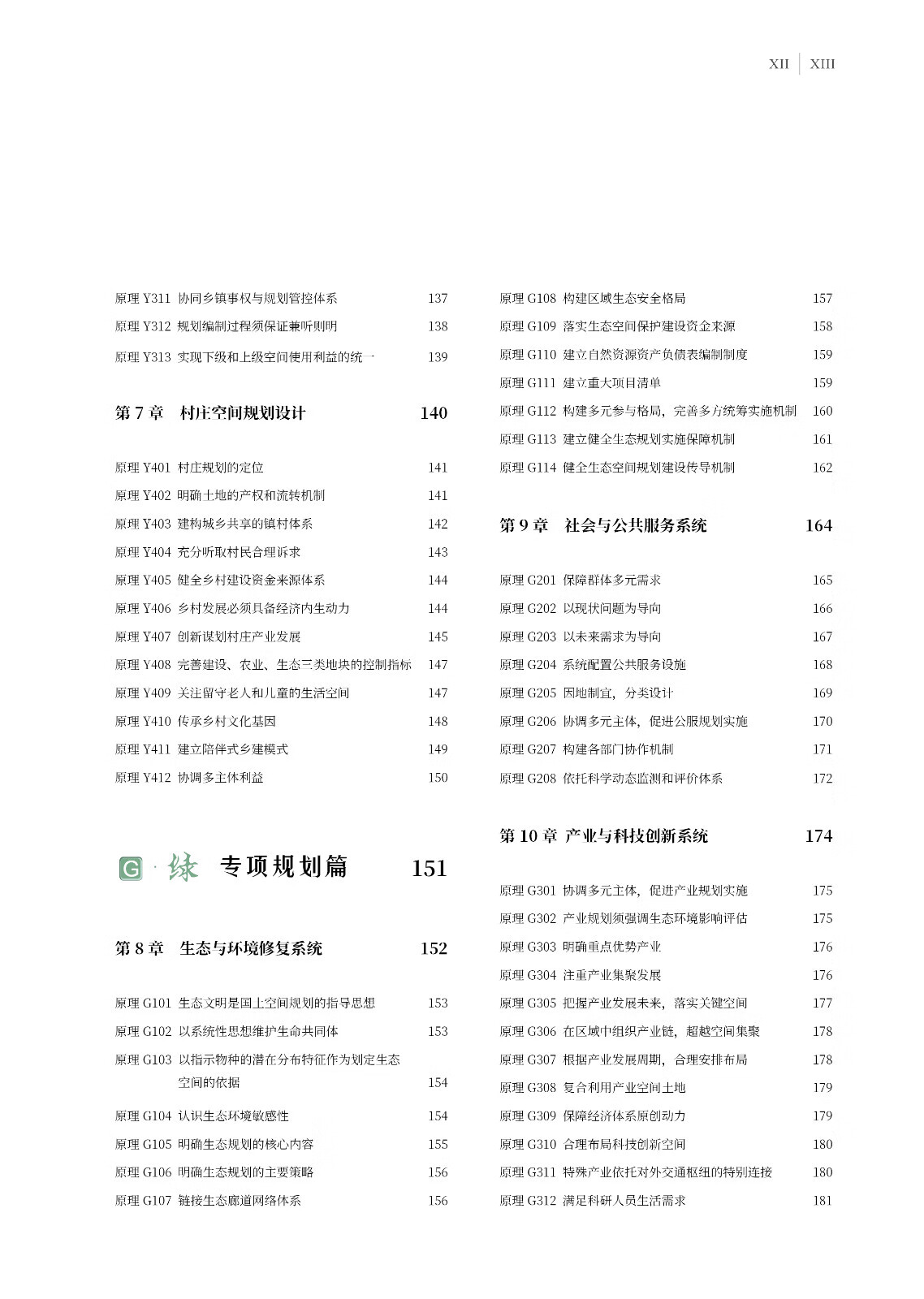 XII | XIII

原理 Y311 协同乡镇事权与规划管控体系 137
原理 Y312 规划编制过程须保证兼听则明 138
原理 Y313 实现下级和上级空间使用利益的统一 139

第 7 章 村庄空间规划设计 140

原理 Y401 村庄规划的定位 141
原理 Y402 明确土地的产权和流转机制 141
原理 Y403 建构城乡共享的镇村体系 142
原理 Y404 充分听取村民合理诉求 143
原理 Y405 健全乡村建设资金来源体系 144
原理 Y406 乡村发展必须具备经济内生动力 144
原理 Y407 创新谋划村庄产业发展 145
原理 Y408 完善建设、农业、生态三类地块的控制指标 147
原理 Y409 关注留守老人和儿童的生活空间 147
原理 Y410 传承乡村文化基因 148
原理 Y411 建立陪伴式乡建模式 149
原理 Y412 协调多主体利益 150

G · 绿 专项规划篇 151

第 8 章 生态与环境修复系统 152

原理 G101 生态文明是国土空间规划的指导思想 153
原理 G102 以系统性思想维护生命共同体 153
原理 G103 以指示物种的潜在分布特征作为划定生态空间的依据 154
原理 G104 认识生态环境敏感性 154
原理 G105 明确生态规划的核心内容 155
原理 G106 明确生态规划的主要策略 156
原理 G107 链接生态廊道网络体系 156

原理 G108 构建区域生态安全格局 157
原理 G109 落实生态空间保护建设资金来源 158
原理 G110 建立自然资源资产负债表编制制度 159
原理 G111 建立重大项目清单 159
原理 G112 构建多元参与格局，完善多方统筹实施机制 160
原理 G113 建立健全生态规划实施保障机制 161
原理 G114 健全生态空间规划建设传导机制 162

第 9 章 社会与公共服务系统 164

原理 G201 保障群体多元需求 165
原理 G202 以现状问题为导向 166
原理 G203 以未来需求为导向 167
原理 G204 系统配置公共服务设施 168
原理 G205 因地制宜，分类设计 169
原理 G206 协调多元主体，促进公服规划实施 170
原理 G207 构建各部门协作机制 171
原理 G208 依托科学动态监测和评价体系 172

第 10 章 产业与科技创新系统 174

原理 G301 协调多元主体，促进产业规划实施 175
原理 G302 产业规划须强调生态环境影响评估 175
原理 G303 明确重点优势产业 176
原理 G304 注重产业集聚发展 176
原理 G305 把握产业发展未来，落实关键空间 177
原理 G306 在区域中组织产业链，超越空间集聚 178
原理 G307 根据产业发展周期，合理安排布局 178
原理 G308 复合利用产业空间土地 179
原理 G309 保障经济体系原创动力 179
原理 G310 合理布局科技创新空间 180
原理 G311 特殊产业依托对外交通枢纽的特别连接 180
原理 G312 满足科研人员生活需求 181